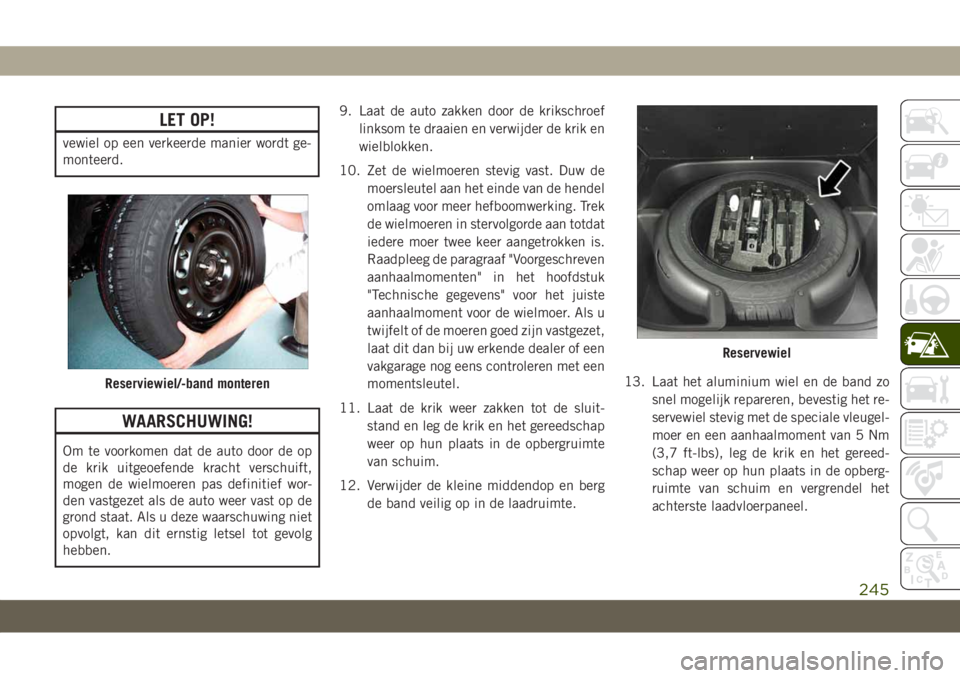 LET OP!

vewiel op een verkeerde manier wordt gemonteerd.

Reserviewiel/-band monteren

WAARSCHUWING!

Om te voorkomen dat de auto door de op de krik uitgeoefende kracht verschuift, mogen de wielmoeren pas definitief worden vastgezet als de auto weer vast op de grond staat. Als u deze waarschuwing niet opvolgt, kan dit ernstig letsel tot gevolg hebben.

9. Laat de auto zakken door de krikschroef linksom te draaien en verwijder de krik en wielblokken.

10. Zet de wielmoeren stevig vast. Duw de moersleutel aan het einde van de hendel omlaag voor meer hefboomwerking. Trek de wielmoeren in stervolgorde aan totdat iedere moer twee keer aangetrokken is. Raadpleeg de paragraaf "Voorgeschreven aanhaalmomenten" in het hoofdstuk "Technische gegevens" voor het juiste aanhaalmoment voor de wielmoer. Als u twijfelt of de moeren goed zijn vastgezet, laat dit dan bij uw erkende dealer of een vakgarage nog eens controleren met een momentsleutel.

11. Laat de krik weer zakken tot de sluitstand en leg de krik en het gereedschap weer op hun plaats in de opbergruimte van schuim.

12. Verwijder de kleine middendop en berg de band veilig op in de laadruimte.

Reservewiel

13. Laat het aluminium wiel en de band zo snel mogelijk repareren, bevestig het reservewiel stevig met de speciale vleugelmoer en een aanhaalmoment van 5 Nm (3,7 ft-lbs), leg de krik en het gereedschap weer op hun plaats in de opbergruimte van schuim en vergrendel het achterste laadvloerpaneel.

245

carmanualsonline.info